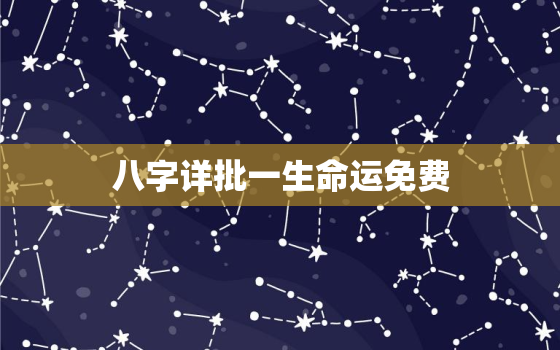 八字详批一生命运免费